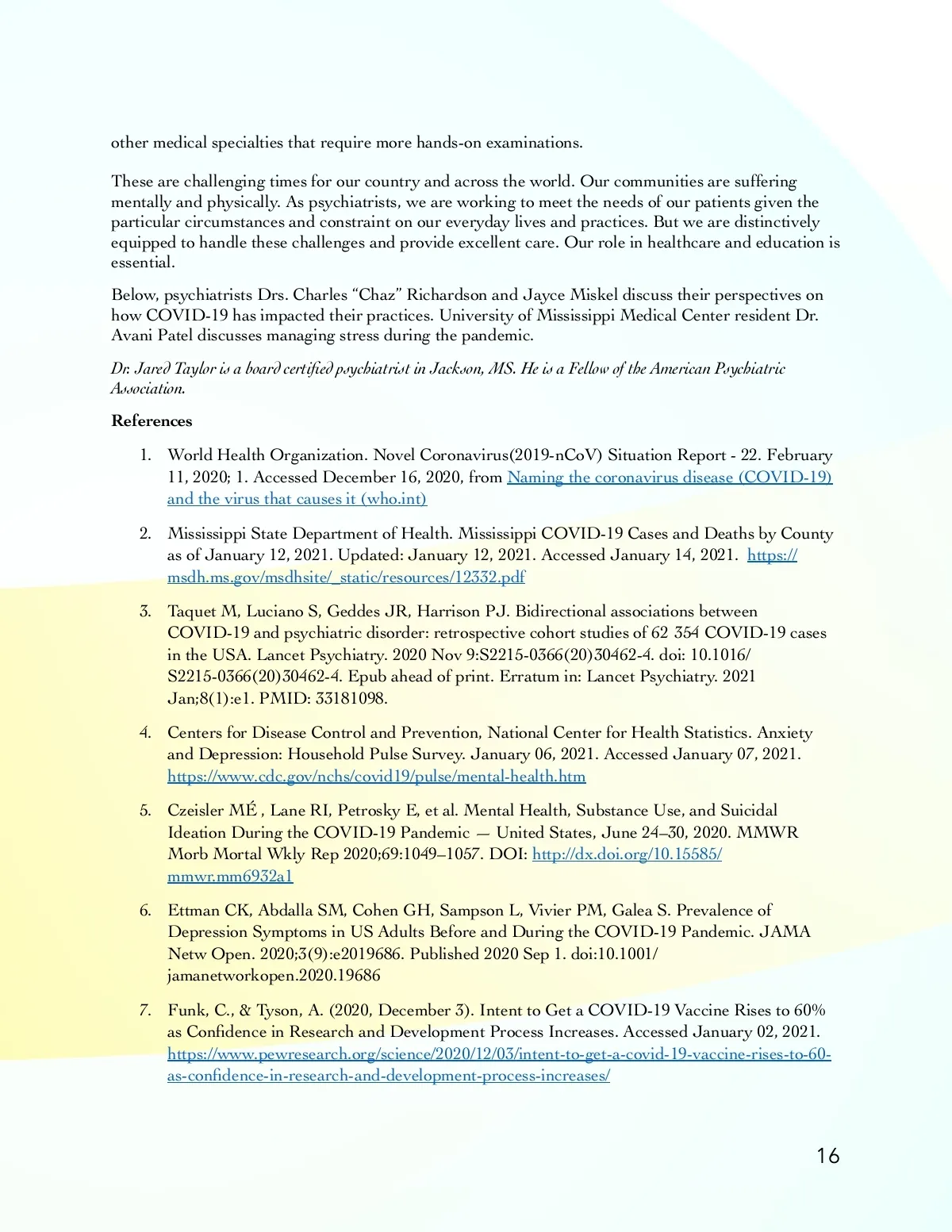 other medical specialties that require more hands-on examinations.

These are challenging times for our country and across the world. Our communities are suffering mentally and physically. As psychiatrists, we are working to meet the needs of our patients given the particular circumstances and constraint on our everyday lives and practices. But we are distinctively equipped to handle these challenges and provide excellent care. Our role in healthcare and education is essential.

Below, psychiatrists Drs. Charles “Chaz” Richardson and Jayce Miskel discuss their perspectives on how COVID-19 has impacted their practices. University of Mississippi Medical Center resident Dr. Avani Patel discusses managing stress during the pandemic.

Dr. Jared Taylor is a board certified psychiatrist in Jackson, MS. He is a Fellow of the American Psychiatric Association.

References

1. World Health Organization. Novel Coronavirus(2019-nCoV) Situation Report - 22. February 11, 2020; 1. Accessed December 16, 2020, from Naming the coronavirus disease (COVID-19) and the virus that causes it (who.int)

2. Mississippi State Department of Health. Mississippi COVID-19 Cases and Deaths by County as of January 12, 2021. Updated: January 12, 2021. Accessed January 14, 2021. https://msdh.ms.gov/msdhsite/_static/resources/12332.pdf

3. Taquet M, Luciano S, Geddes JR, Harrison PJ. Bidirectional associations between COVID-19 and psychiatric disorder: retrospective cohort studies of 62 354 COVID-19 cases in the USA. Lancet Psychiatry. 2020 Nov 9:S2215-0366(20)30462-4. doi: 10.1016/S2215-0366(20)30462-4. Epub ahead of print. Erratum in: Lancet Psychiatry. 2021 Jan;8(1):e1. PMID: 33181098.

4. Centers for Disease Control and Prevention, National Center for Health Statistics. Anxiety and Depression: Household Pulse Survey. January 06, 2021. Accessed January 07, 2021. https://www.cdc.gov/nchs/covid19/pulse/mental-health.htm

5. Czeisler MÉ , Lane RI, Petrosky E, et al. Mental Health, Substance Use, and Suicidal Ideation During the COVID-19 Pandemic — United States, June 24–30, 2020. MMWR Morb Mortal Wkly Rep 2020;69:1049–1057. DOI: http://dx.doi.org/10.15585/mmwr.mm6932a1

6. Ettman CK, Abdalla SM, Cohen GH, Sampson L, Vivier PM, Galea S. Prevalence of Depression Symptoms in US Adults Before and During the COVID-19 Pandemic. JAMA Netw Open. 2020;3(9):e2019686. Published 2020 Sep 1. doi:10.1001/jamanetworkopen.2020.19686

7. Funk, C., & Tyson, A. (2020, December 3). Intent to Get a COVID-19 Vaccine Rises to 60% as Confidence in Research and Development Process Increases. Accessed January 02, 2021. https://www.pewresearch.org/science/2020/12/03/intent-to-get-a-covid-19-vaccine-rises-to-60-as-confidence-in-research-and-development-process-increases/

16